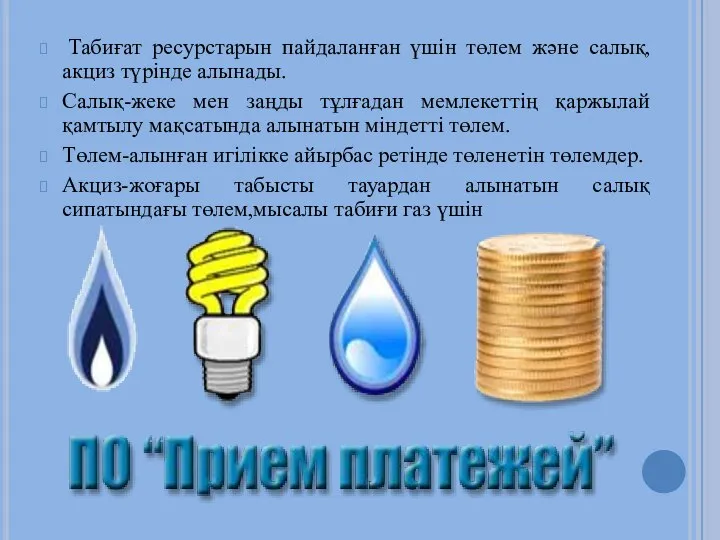 Табиғат ресурстарын пайдаланған үшін төлем және салық, акциз түрінде алынады.

Салық-жеке мен заңды тұлғадан мемлекеттің қаржылай қамтылу мақсатында алынатын міндетті төлем.

Төлем-алынған игілікке айырбас ретінде төленетін төлемдер.

Акциз-жоғары табысты тауардан алынатын салық сипатындағы төлем,мысалы табиғи газ үшін

ПО “Прием платежей”